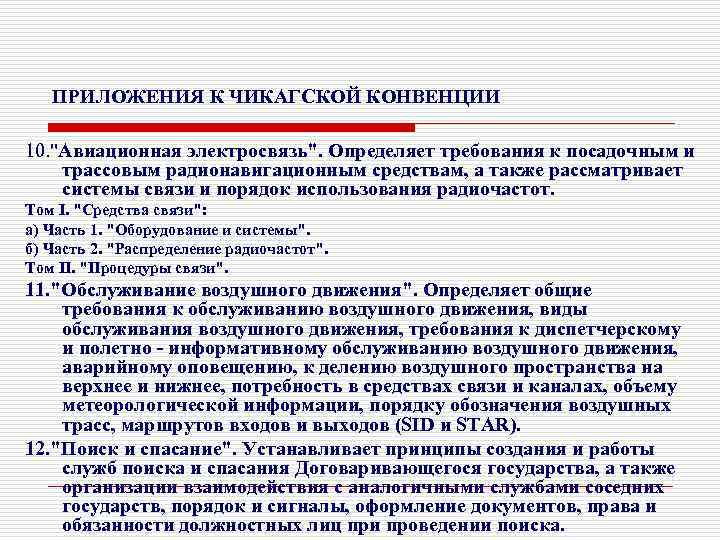 ПРИЛОЖЕНИЯ К ЧИКАГСКОЙ КОНВЕНЦИИ

10."Авиационная электросвязь". Определяет требования к посадочным и трассовым радионавигационным средствам, а также рассматривает системы связи и порядок использования радиочастот.

Том I. "Средства связи":

а) Часть 1. "Оборудование и системы".

б) Часть 2. "Распределение радиочастот".

Том II. "Процедуры связи".

11."Обслуживание воздушного движения". Определяет общие требования к обслуживанию воздушного движения, виды обслуживания воздушного движения, требования к диспетчерскому и полетно - информативному обслуживанию воздушного движения, аварийному оповещению, к делению воздушного пространства на верхнее и нижнее, потребность в средствах связи и каналах, объему метеорологической информации, порядку обозначения воздушных трасс, маршрутов входов и выходов (SID и STAR).

12."Поиск и спасание". Устанавливает принципы создания и работы служб поиска и спасания Договаривающегося государства, а также организации взаимодействия с аналогичными службами соседних государств, порядок и сигналы, оформление документов, права и обязанности должностных лиц при проведении поиска.